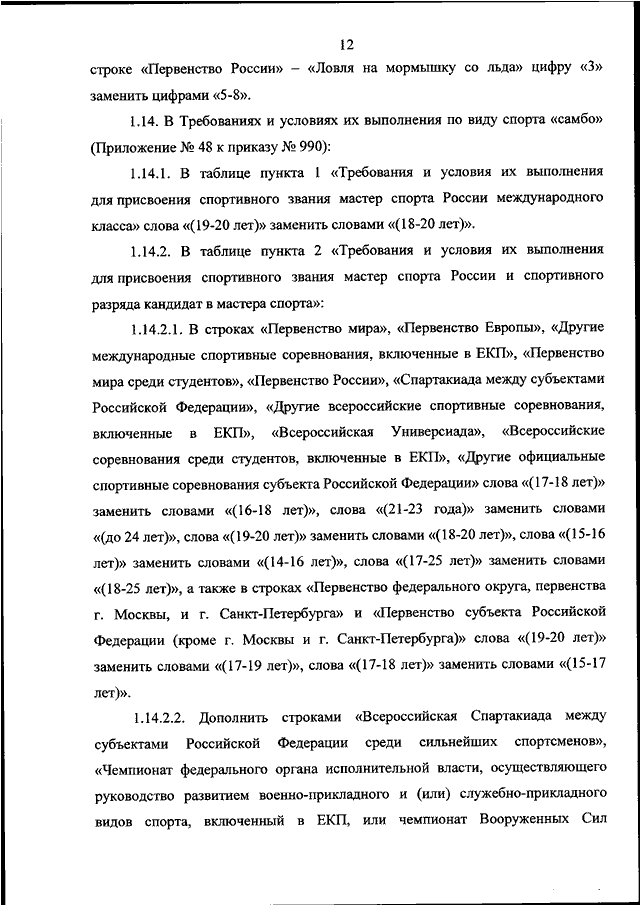 12

строке «Первенство России» – «Ловля на мормышку со льда» цифру «3» заменить цифрами «5-8».

1.14. В Требованиях и условиях их выполнения по виду спорта «самбо» (Приложение № 48 к приказу № 990):

1.14.1. В таблице пункта 1 «Требования и условия их выполнения для присвоения спортивного звания мастер спорта России международного класса» слова «(19-20 лет)» заменить словами «(18-20 лет)».

1.14.2. В таблице пункта 2 «Требования и условия их выполнения для присвоения спортивного звания мастер спорта России и спортивного разряда кандидат в мастера спорта»:

1.14.2.1. В строках «Первенство мира», «Первенство Европы», «Другие международные спортивные соревнования, включенные в ЕКП», «Первенство мира среди студентов», «Первенство России», «Спартакиада между субъектами Российской Федерации», «Другие всероссийские спортивные соревнования, включенные в ЕКП», «Всероссийская Универсиада», «Всероссийские соревнования среди студентов, включенные в ЕКП», «Другие официальные спортивные соревнования субъекта Российской Федерации» слова «(17-18 лет)» заменить словами «(16-18 лет)», слова «(21-23 года)» заменить словами «(до 24 лет)», слова «(19-20 лет)» заменить словами «(18-20 лет)», слова «(15-16 лет)» заменить словами «(14-16 лет)», слова «(17-25 лет)» заменить словами «(18-25 лет)», а также в строках «Первенство федерального округа, первенства г. Москвы, и г. Санкт-Петербурга» и «Первенство субъекта Российской Федерации (кроме г. Москвы и г. Санкт-Петербурга)» слова «(19-20 лет)» заменить словами «(17-19 лет)», слова «(17-18 лет)» заменить словами «(15-17 лет)».

1.14.2.2. Дополнить строками «Всероссийская Спартакиада между субъектами Российской Федерации среди сильнейших спортсменов», «Чемпионат федерального органа исполнительной власти, осуществляющего руководство развитием военно-прикладного и (или) служебно-прикладного видов спорта, включенный в ЕКП, или чемпионат Вооруженных Сил